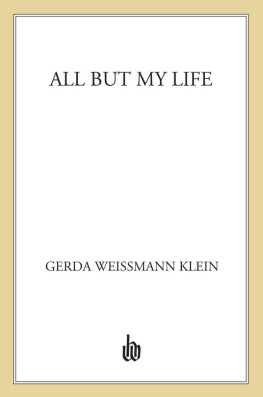 ALL BUT MY LIFE

GERDA WEISSMANN KLEIN